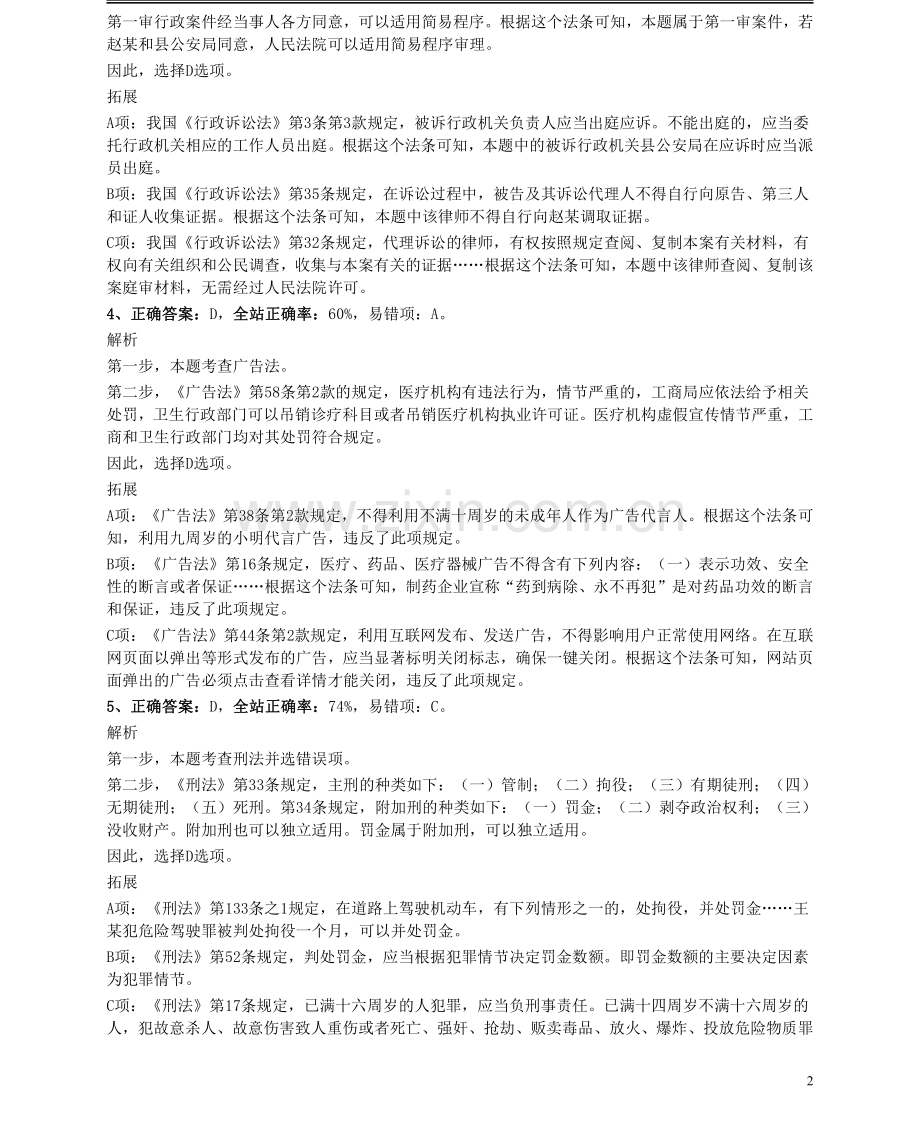 第一审行政案件经当事人各方同意，可以适用简易程序。根据这个法条可知，本题属于第一审案件，若赵某和县公安局同意，人民法院可以适用简易程序审理。

因此，选择D选项。

拓展

A项：我国《行政诉讼法》第3条第3款规定，被诉行政机关负责人应当出庭应诉。不能出庭的，应当委托行政机关相应的工作人员出庭。根据这个法条可知，本题中的被诉行政机关县公安局在应诉时应当派员出庭。

B项：我国《行政诉讼法》第35条规定，在诉讼过程中，被告及其诉讼代理人不得自行向原告、第三人和证人收集证据。根据这个法条可知，本题中该律师不得自行向赵某调取证据。

C项：我国《行政诉讼法》第32条规定，代理诉讼的律师，有权按照规定查阅、复制本案有关材料，有权向有关组织和公民调查，收集与本案有关的证据……根据这个法条可知，本题中该律师查阅、复制该案庭审材料，无需经过人民法院许可。

4、正确答案：D，全站正确率：60%，易错项：A。

解析

第一步，本题考查广告法。

第二步，《广告法》第58条第2款的规定，医疗机构有违法行为，情节严重的，工商局应依法给予相关处罚，卫生行政部门可以吊销诊疗科目或者吊销医疗机构执业许可证。医疗机构虚假宣传情节严重，工商和卫生行政部门均对其处罚符合规定。

因此，选择D选项。

拓展

A项：《广告法》第38条第2款规定，不得利用不满十周岁的未成年人作为广告代言人。根据这个法条可知，利用九周岁的小明代言广告，违反了此项规定。

B项：《广告法》第16条规定，医疗、药品、医疗器械广告不得含有下列内容：（一）表示功效、安全性的断言或者保证……根据这个法条可知，制药企业宣称“药到病除、永不再犯”是对药品功效的断言和保证，违反了此项规定。

C项：《广告法》第44条第2款规定，利用互联网发布、发送广告，不得影响用户正常使用网络。在互联网页面以弹出等形式发布的广告，应当显著标明关闭标志，确保一键关闭。根据这个法条可知，网站页面弹出的广告必须点击查看详情才能关闭，违反了此项规定。

5、正确答案：D，全站正确率：74%，易错项：C。

解析

第一步，本题考查刑法并选错误项。

第二步，《刑法》第33条规定，主刑的种类如下：（一）管制；（二）拘役；（三）有期徒刑；（四）无期徒刑；（五）死刑。第34条规定，附加刑的种类如下：（一）罚金；（二）剥夺政治权利；（三）没收财产。附加刑也可以独立适用。罚金属于附加刑，可以独立适用。

因此，选择D选项。

拓展

A项：《刑法》第133条之1规定，在道路上驾驶机动车，有下列情形之一的，处拘役，并处罚金……王某犯危险驾驶罪被判处拘役一个月，可以并处罚金。

B项：《刑法》第52条规定，判处罚金，应当根据犯罪情节决定罚金数额。即罚金数额的主要决定因素为犯罪情节。

C项：《刑法》第17条规定，已满十六周岁的人犯罪，应当负刑事责任。已满十四周岁不满十六周岁的人，犯故意杀人、故意伤害致人重伤或者死亡、强奸、抢劫、贩卖毒品、放火、爆炸、投放危险物质罪

2

www.zixin.com.cn